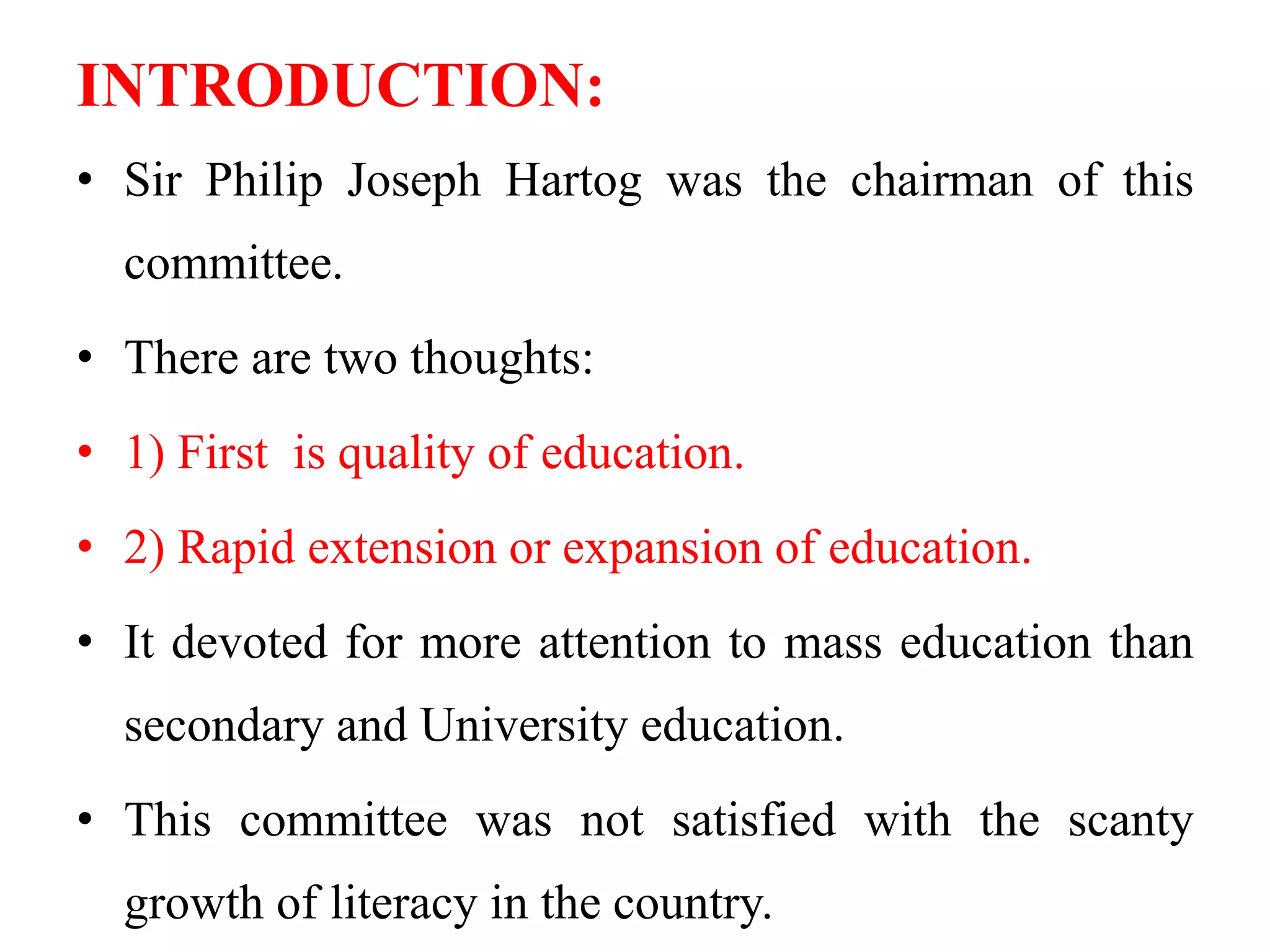 INTRODUCTION:

• Sir Philip Joseph Hartog was the chairman of this committee.

• There are two thoughts:

• 1) First is quality of education.

• 2) Rapid extension or expansion of education.

• It devoted for more attention to mass education than secondary and University education.

• This committee was not satisfied with the scanty growth of literacy in the country.